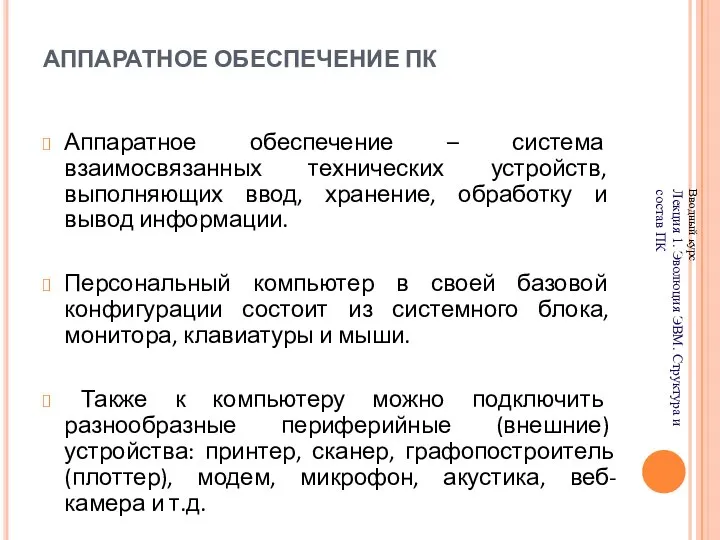 АППАРАТНОЕ ОБЕСПЕЧЕНИЕ ПК

Аппаратное обеспечение – система взаимосвязанных технических устройств, выполняющих ввод, хранение, обработку и вывод информации.

Персональный компьютер в своей базовой конфигурации состоит из системного блока, монитора, клавиатуры и мыши.

Также к компьютеру можно подключить разнообразные периферийные (внешние) устройства: принтер, сканер, графопостроитель (плоттер), модем, микрофон, акустика, веб-камера и т.д.

Вводный курс
Лекция 1. Эволюция ЭВМ. Структура и состав ПК